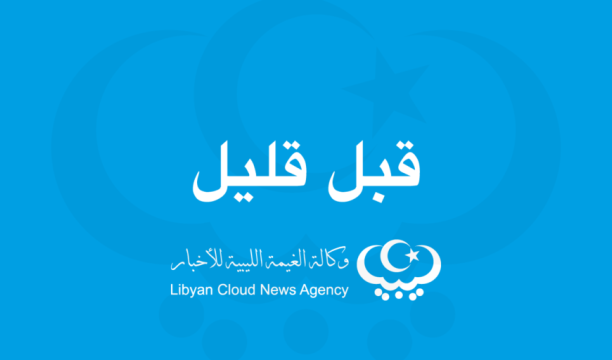 قبل قليل

وكالة الغيمة الليبية للأخبار
Libyan Cloud News Agency